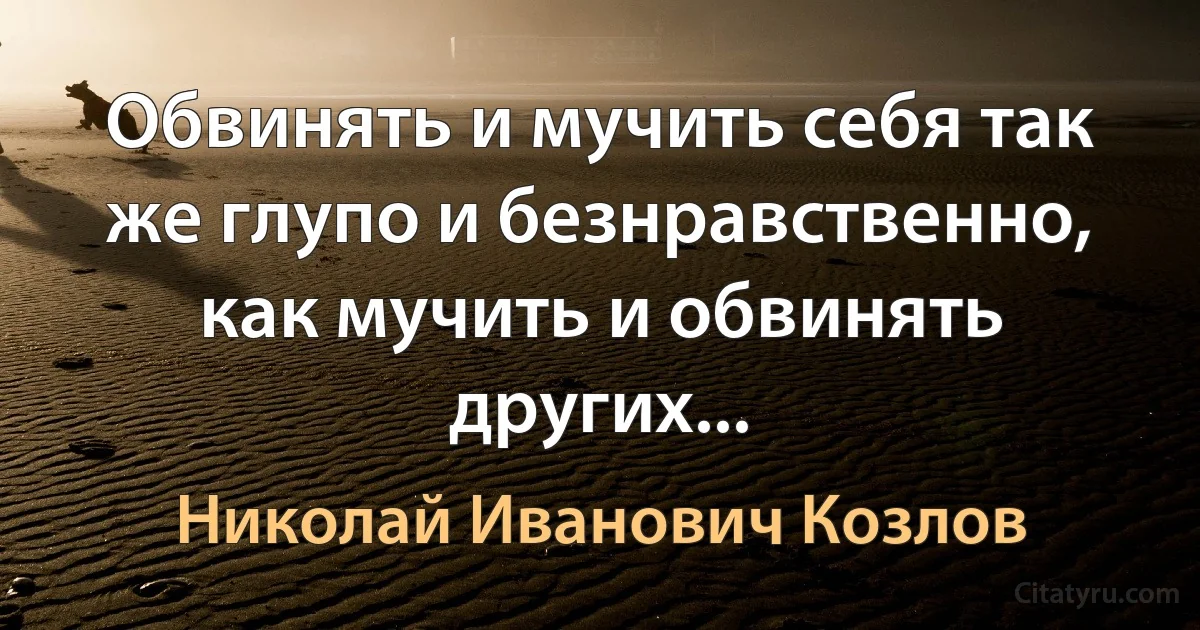 Обвинять и мучить себя так же глупо и безнравственно, как мучить и обвинять других...

Николай Иванович Козлов

Citatyru.com